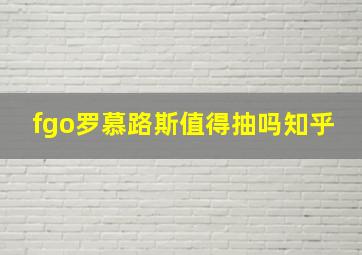 fgo罗慕路斯值得抽吗知乎